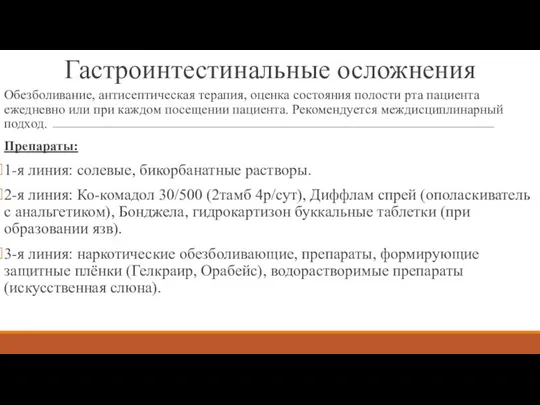 Гастроинтестинальные осложнения

Обезболивание, антисептическая терапия, оценка состояния полости рта пациента ежедневно или при каждом посещении пациента. Рекомендуется междисциплинарный подход.

Препараты:

1-я линия: солевые, бикорбанатные растворы.

2-я линия: Ко-комадол 30/500 (2тамб 4р/сут), Диффлам спрей (ополаскиватель с анальгетиком), Бонджела, гидрокартизон буккальные таблетки (при образовании язв).

3-я линия: наркотические обезболивающие, препараты, формирующие защитные плёнки (Гелкраир, Орабейс), водорастворимые препараты (искусственная слюна).